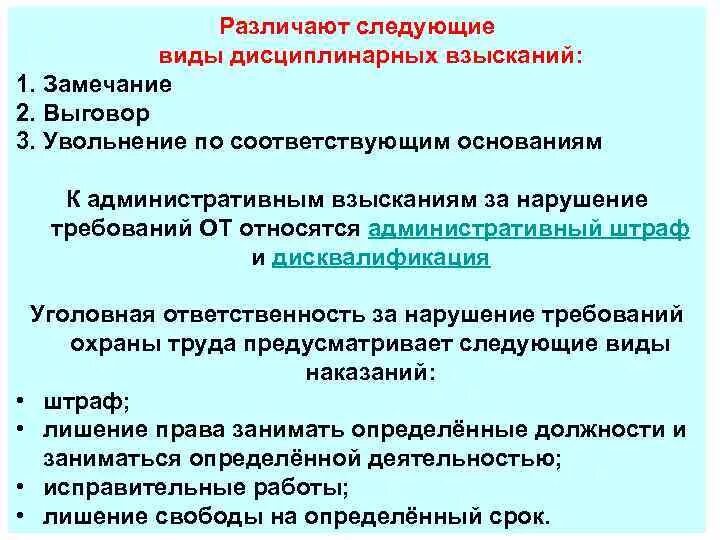 Различают следующие виды дисциплинарных взысканий:
1. Замечание
2. Выговор
3. Увольнение по соответствующим основаниям

К административным взысканиям за нарушение требований ОТ относятся административный штраф и дисквалификация

Уголовная ответственность за нарушение требований охраны труда предусматривает следующие виды наказаний:
• штраф;
• лишение права занимать определённые должности и заниматься определённой деятельностью;
• исправительные работы;
• лишение свободы на определённый срок.